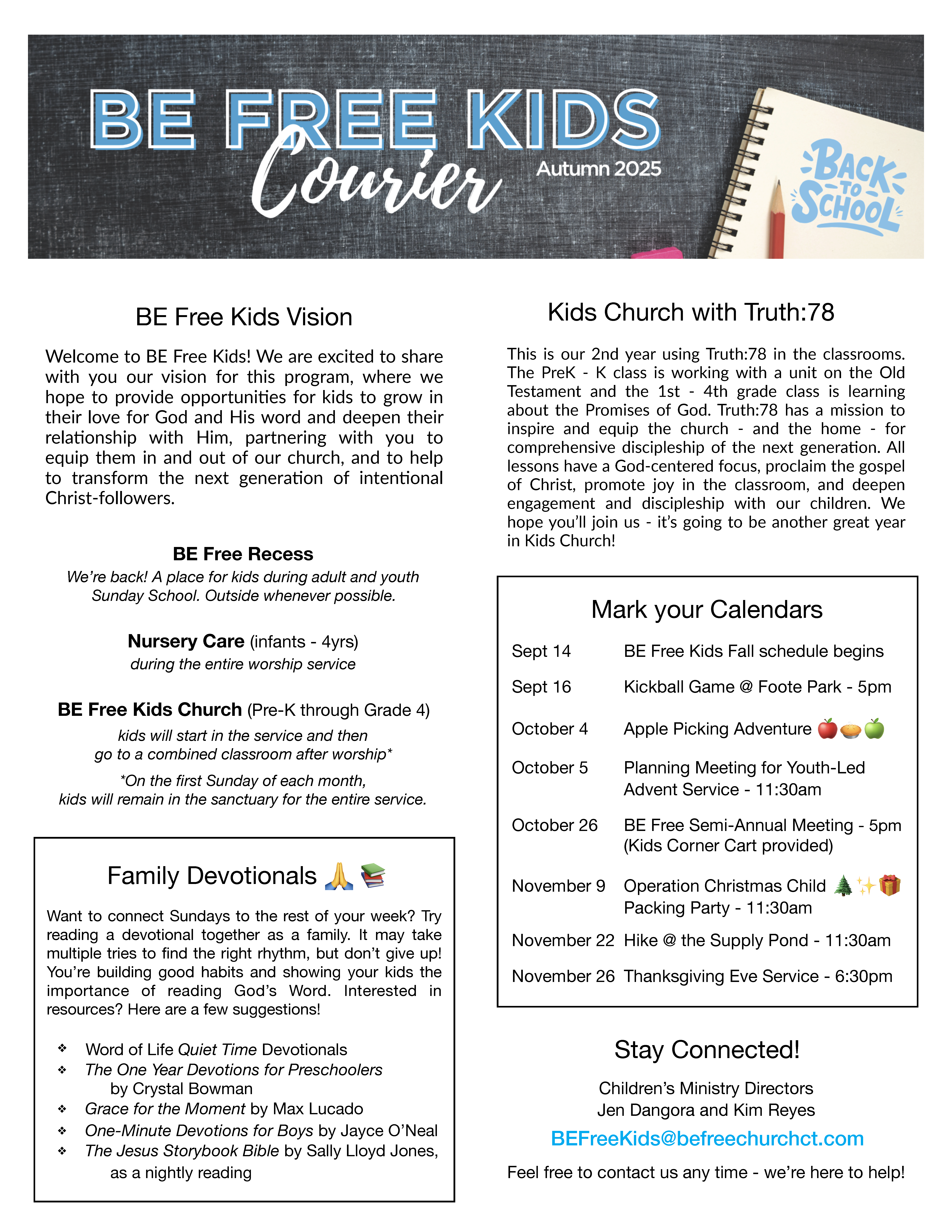 BE FREE KIDS Courier Autumn 2025

BACK TO SCHOOL

BE Free Kids Vision

Welcome to BE Free Kids! We are excited to share with you our vision for this program, where we hope to provide opportunities for kids to grow in their love for God and His word and deepen their relationship with Him, partnering with you to equip them in and out of our church, and to help to transform the next generation of intentional Christ-followers.

BE Free Recess
We're back! A place for kids during adult and youth Sunday School. Outside whenever possible.

Nursery Care (infants - 4yrs)
during the entire worship service

BE Free Kids Church (Pre-K through Grade 4)
kids will start in the service and then go to a combined classroom after worship*
*On the first Sunday of each month, kids will remain in the sanctuary for the entire service.

Family Devotionals 🙏 📚

Want to connect Sundays to the rest of your week? Try reading a devotional together as a family. It may take multiple tries to find the right rhythm, but don't give up! You're building good habits and showing your kids the importance of reading God's Word. Interested in resources? Here are a few suggestions!

❖ Word of Life Quiet Time Devotionals
❖ The One Year Devotions for Preschoolers by Crystal Bowman
❖ Grace for the Moment by Max Lucado
❖ One-Minute Devotions for Boys by Jayce O'Neal
❖ The Jesus Storybook Bible by Sally Lloyd Jones, as a nightly reading

Kids Church with Truth:78

This is our 2nd year using Truth:78 in the classrooms. The PreK - K class is working with a unit on the Old Testament and the 1st - 4th grade class is learning about the Promises of God. Truth:78 has a mission to inspire and equip the church - and the home - for comprehensive discipleship of the next generation. All lessons have a God-centered focus, proclaim the gospel of Christ, promote joy in the classroom, and deepen engagement and discipleship with our children. We hope you'll join us - it's going to be another great year in Kids Church!

Mark your Calendars

| | |
|---|---|
| Sept 14 | BE Free Kids Fall schedule begins |
| Sept 16 | Kickball Game @ Foote Park - 5pm |
| October 4 | Apple Picking Adventure 🍎🥧🍏 |
| October 5 | Planning Meeting for Youth-Led Advent Service - 11:30am |
| October 26 | BE Free Semi-Annual Meeting - 5pm (Kids Corner Cart provided) |
| November 9 | Operation Christmas Child 🎄✨🎁 Packing Party - 11:30am |
| November 22 | Hike @ the Supply Pond - 11:30am |
| November 26 | Thanksgiving Eve Service - 6:30pm |

Stay Connected!

Children's Ministry Directors
Jen Dangora and Kim Reyes
BEFreeKids@befreechurchct.com

Feel free to contact us any time - we're here to help!